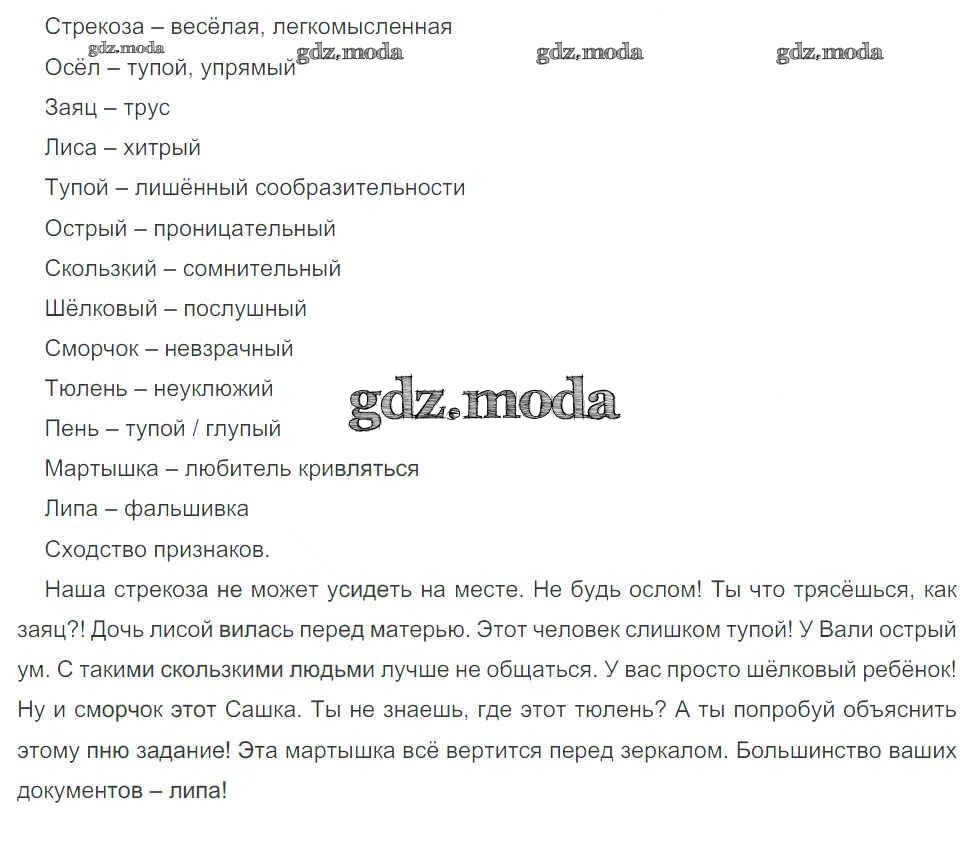 Стрекоза – весёлая, легкомысленная

gdz.moda gdz.moda gdz.moda gdz.moda

Осёл – тупой, упрямый

Заяц – трус

Лиса – хитрый

Тупой – лишённый сообразительности

Острый – проницательный

Скользкий – сомнительный

Шёлковый – послушный

Сморчок – невзрачный

Тюлень – неуклюжий

gdz.moda

Пень – тупой / глупый

Мартышка – любитель кривляться

Липа – фальшивка

Сходство признаков.

Наша стрекоза не может усидеть на месте. Не будь ослом! Ты что трясёшься, как заяц?! Дочь лисой вилась перед матерью. Этот человек слишком тупой! У Вали острый ум. С такими скользкими людьми лучше не общаться. У вас просто шёлковый ребёнок! Ну и сморчок этот Сашка. Ты не знаешь, где этот тюлень? А ты попробуй объяснить этому пню задание! Эта мартышка всё вертится перед зеркалом. Большинство ваших документов – липа!